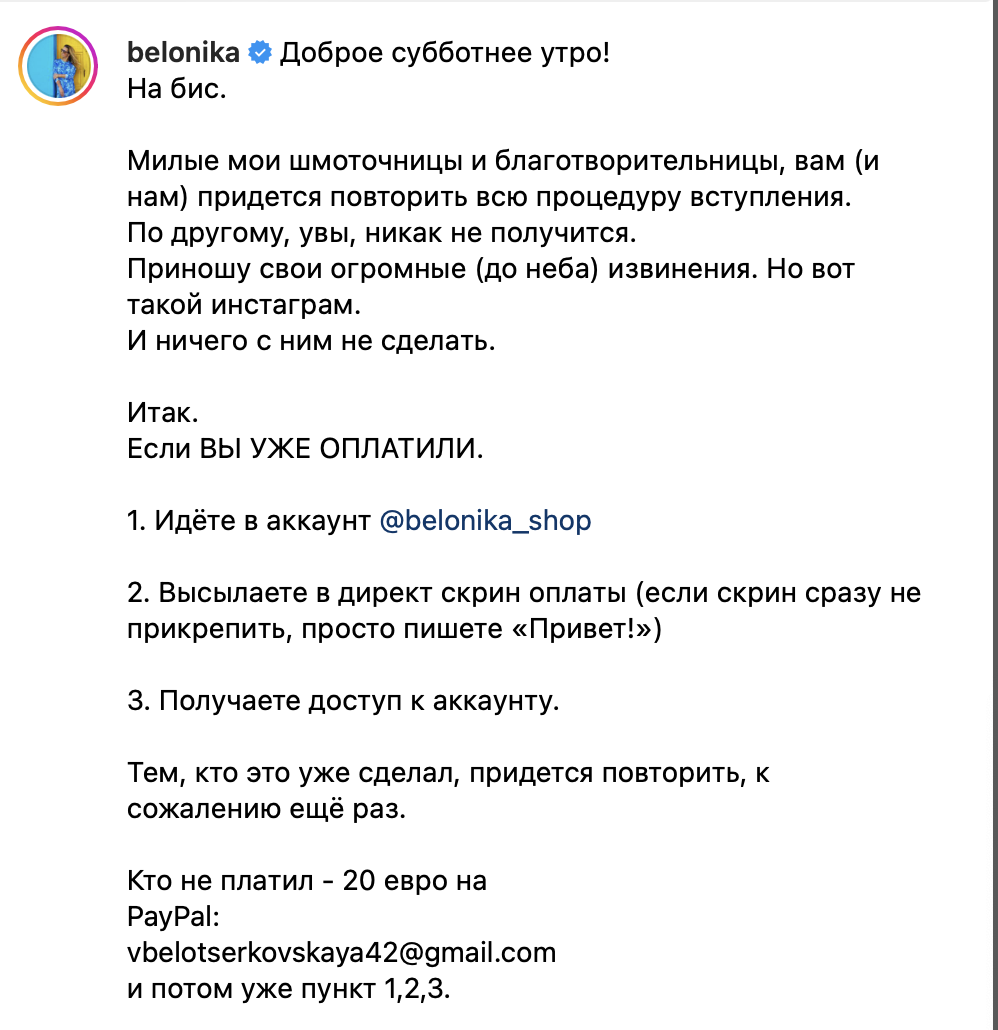 belonika Доброе субботнее утро!
На бис.

Милые мои шмоточницы и благотворительницы, вам (и нам) придется повторить всю процедуру вступления.
По другому, увы, никак не получится.
Приношу свои огромные (до неба) извинения. Но вот такой инстаграм.
И ничего с ним не сделать.

Итак.
Если ВЫ УЖЕ ОПЛАТИЛИ.

1. Идёте в аккаунт @belonika_shop

2. Высылаете в директ скрин оплаты (если скрин сразу не прикрепить, просто пишете «Привет!»)

3. Получаете доступ к аккаунту.

Тем, кто это уже сделал, придется повторить, к сожалению ещё раз.

Кто не платил - 20 евро на
PayPal:
vbelotserkovskaya42@gmail.com
и потом уже пункт 1,2,3.